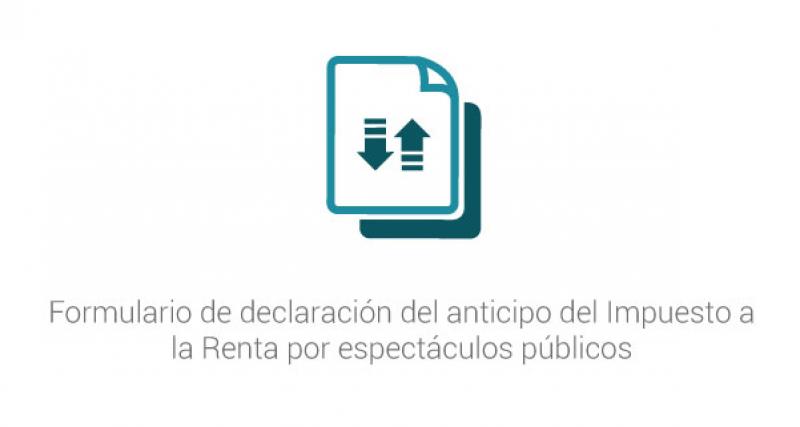 Formulario de declaración del anticipo del Impuesto a la Renta por espectáculos públicos